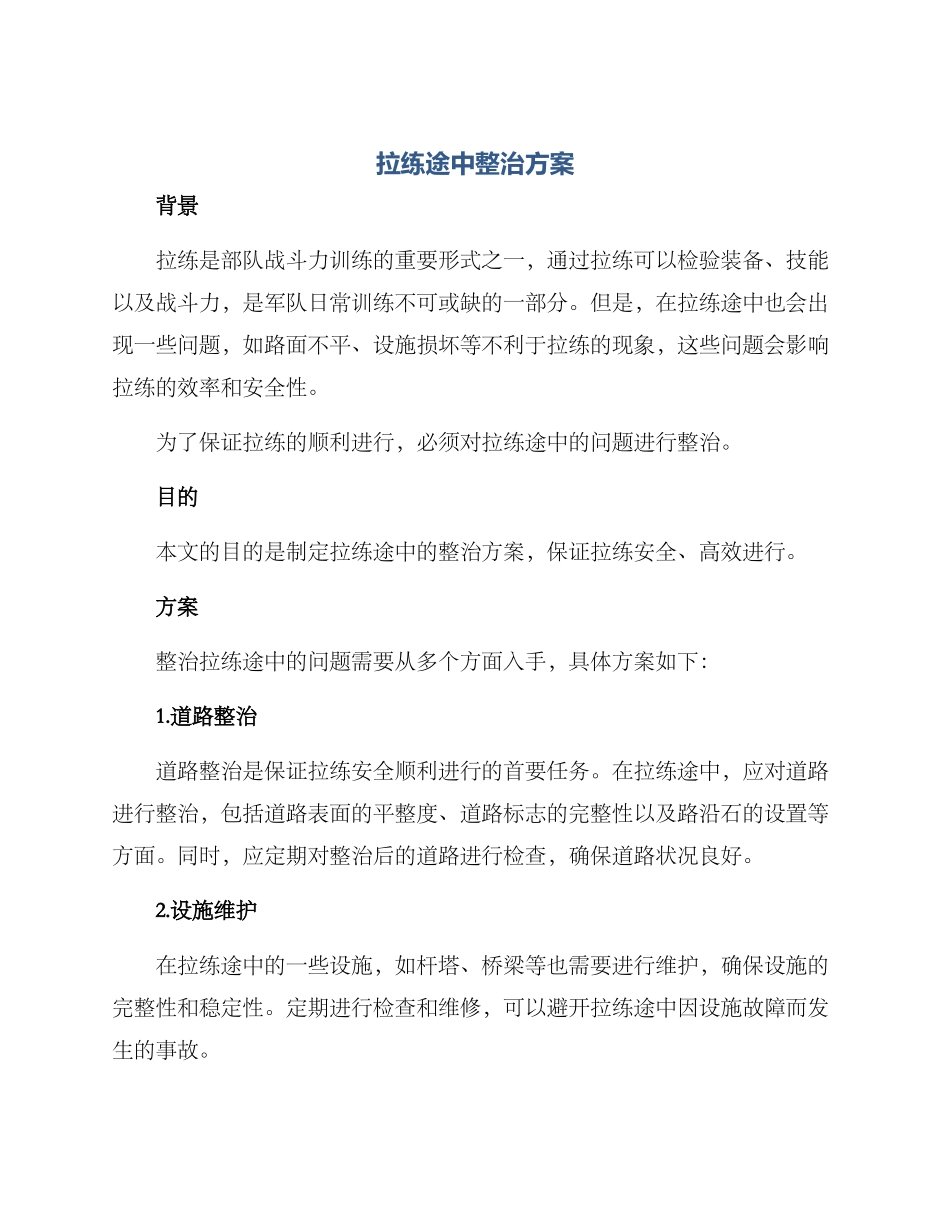 拉练途中整治方案

背景

拉练是部队战斗力训练的重要形式之一，通过拉练可以检验装备、技能以及战斗力，是军队日常训练不可或缺的一部分。但是，在拉练途中也会出现一些问题，如路面不平、设施损坏等不利于拉练的现象，这些问题会影响拉练的效率和安全性。

为了保证拉练的顺利进行，必须对拉练途中的问题进行整治。

目的

本文的目的是制定拉练途中的整治方案，保证拉练安全、高效进行。

方案

整治拉练途中的问题需要从多个方面入手，具体方案如下：

1.道路整治

道路整治是保证拉练安全顺利进行的首要任务。在拉练途中，应对道路进行整治，包括道路表面的平整度、道路标志的完整性以及路沿石的设置等方面。同时，应定期对整治后的道路进行检查，确保道路状况良好。

2.设施维护

在拉练途中的一些设施，如杆塔、桥梁等也需要进行维护，确保设施的完整性和稳定性。定期进行检查和维修，可以避开拉练途中因设施故障而发生的事故。